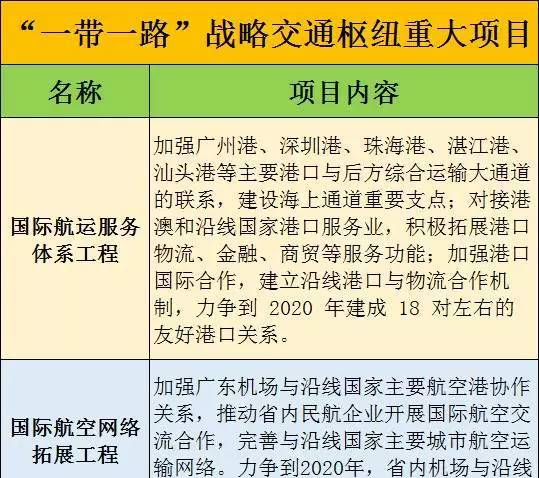 “一带一路”战略交通枢纽重大项目

| 名称 | 项目内容 |
|---|---|
| 国际航运服务体系工程 | 加强广州港、深圳港、珠海港、湛江港、汕头港等主要港口与后方综合运输大通道的联系，建设海上通道重要支点；对接港澳和沿线国家港口服务业，积极拓展港口物流、金融、商贸等服务功能；加强港口国际合作，建立沿线港口与物流合作机制，力争到 2020 年建成 18 对左右的友好港口关系。 |
| 国际航空网络拓展工程 | 加强广东机场与沿线国家主要航空港协作关系，推动省内民航企业开展国际航空交流合作，完善与沿线国家主要城市航空运输网络。力争到2020年，省内机场与沿线 |